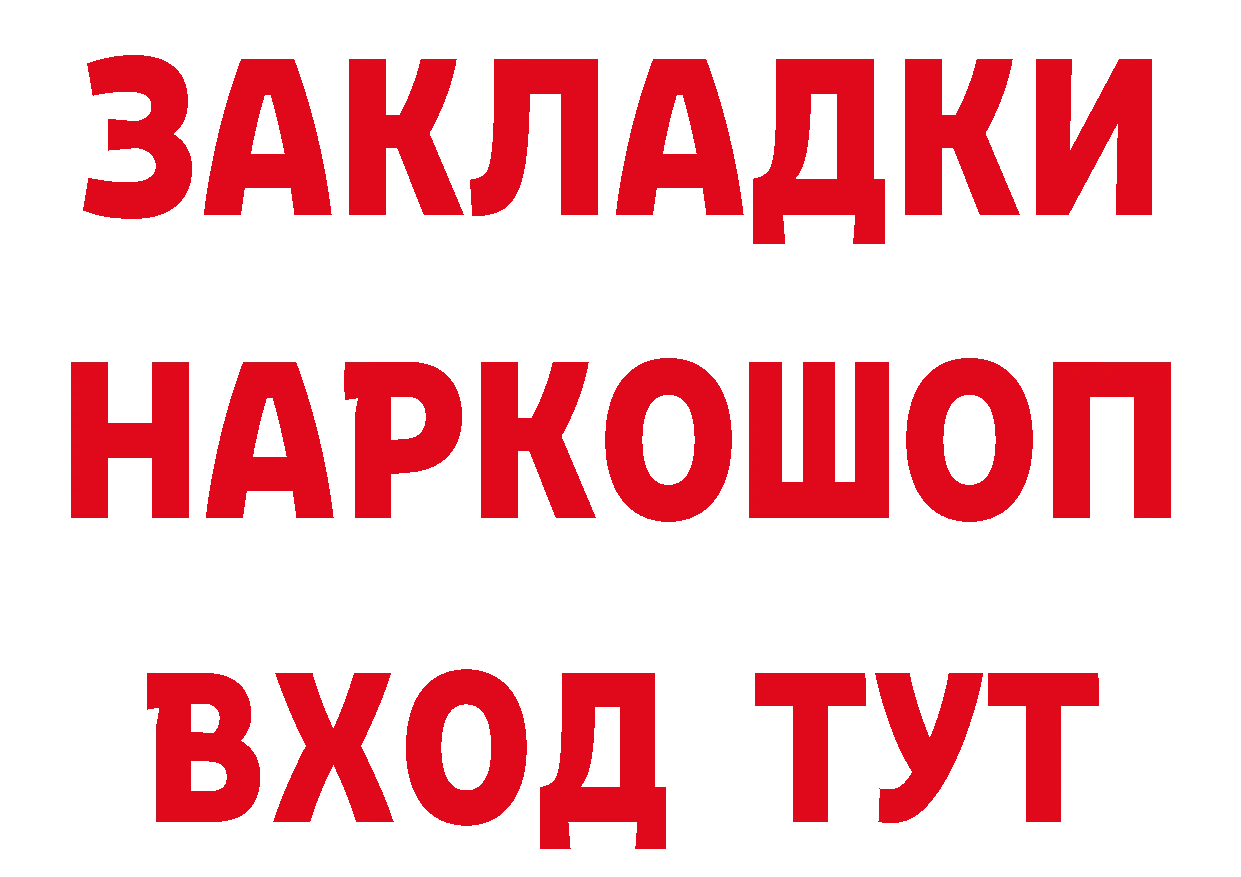 ЗАКЛАДКИ
НАРКОШОП
ВХОД ТУТ